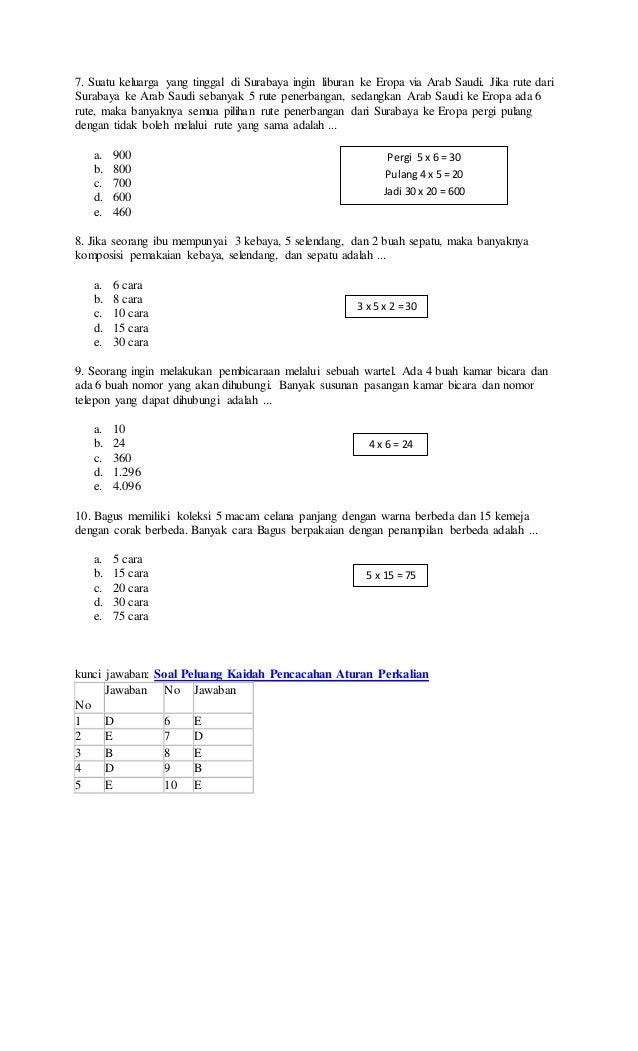 7. Suatu keluarga yang tinggal di Surabaya ingin liburan ke Eropa via Arab Saudi. Jika rute dari Surabaya ke Arab Saudi sebanyak 5 rute penerbangan, sedangkan Arab Saudi ke Eropa ada 6 rute, maka banyaknya semua pilihan rute penerbangan dari Surabaya ke Eropa pergi pulang dengan tidak boleh melalui rute yang sama adalah ...

a. 900
b. 800
c. 700
d. 600
e. 460

Pergi 5 x 6 = 30
Pulang 4 x 5 = 20
Jadi 30 x 20 = 600

8. Jika seorang ibu mempunyai 3 kebaya, 5 selendang, dan 2 buah sepatu, maka banyaknya komposisi pemakaian kebaya, selendang, dan sepatu adalah ...

a. 6 cara
b. 8 cara
c. 10 cara
d. 15 cara
e. 30 cara

3 x 5 x 2 = 30

9. Seorang ingin melakukan pembicaraan melalui sebuah wartel. Ada 4 buah kamar bicara dan ada 6 buah nomor yang akan dihubungi. Banyak susunan pasangan kamar bicara dan nomor telepon yang dapat dihubungi adalah ...

a. 10
b. 24
c. 360
d. 1.296
e. 4.096

4 x 6 = 24

10. Bagus memiliki koleksi 5 macam celana panjang dengan warna berbeda dan 15 kemeja dengan corak berbeda. Banyak cara Bagus berpakaian dengan penampilan berbeda adalah ...

a. 5 cara
b. 15 cara
c. 20 cara
d. 30 cara
e. 75 cara

5 x 15 = 75

kunci jawaban: Soal Peluang Kaidah Pencacahan Aturan Perkalian

| No | Jawaban | No | Jawaban |
|---|---|---|---|
| 1 | D | 6 | E |
| 2 | E | 7 | D |
| 3 | B | 8 | E |
| 4 | D | 9 | B |
| 5 | E | 10 | E |